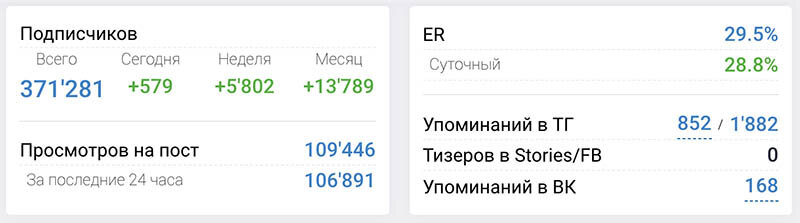 Подписчиков

| Всего | Сегодня | Неделя | Месяц |
|---|---|---|---|
| 371'281 | +579 | +5'802 | +13'789 |

Просмотров на пост 109'446
За последние 24 часа 106'891

ER 29.5%
Суточный 28.8%

Упоминаний в ТГ 852 / 1'882
Тизеров в Stories/FB 0
Упоминаний в ВК 168